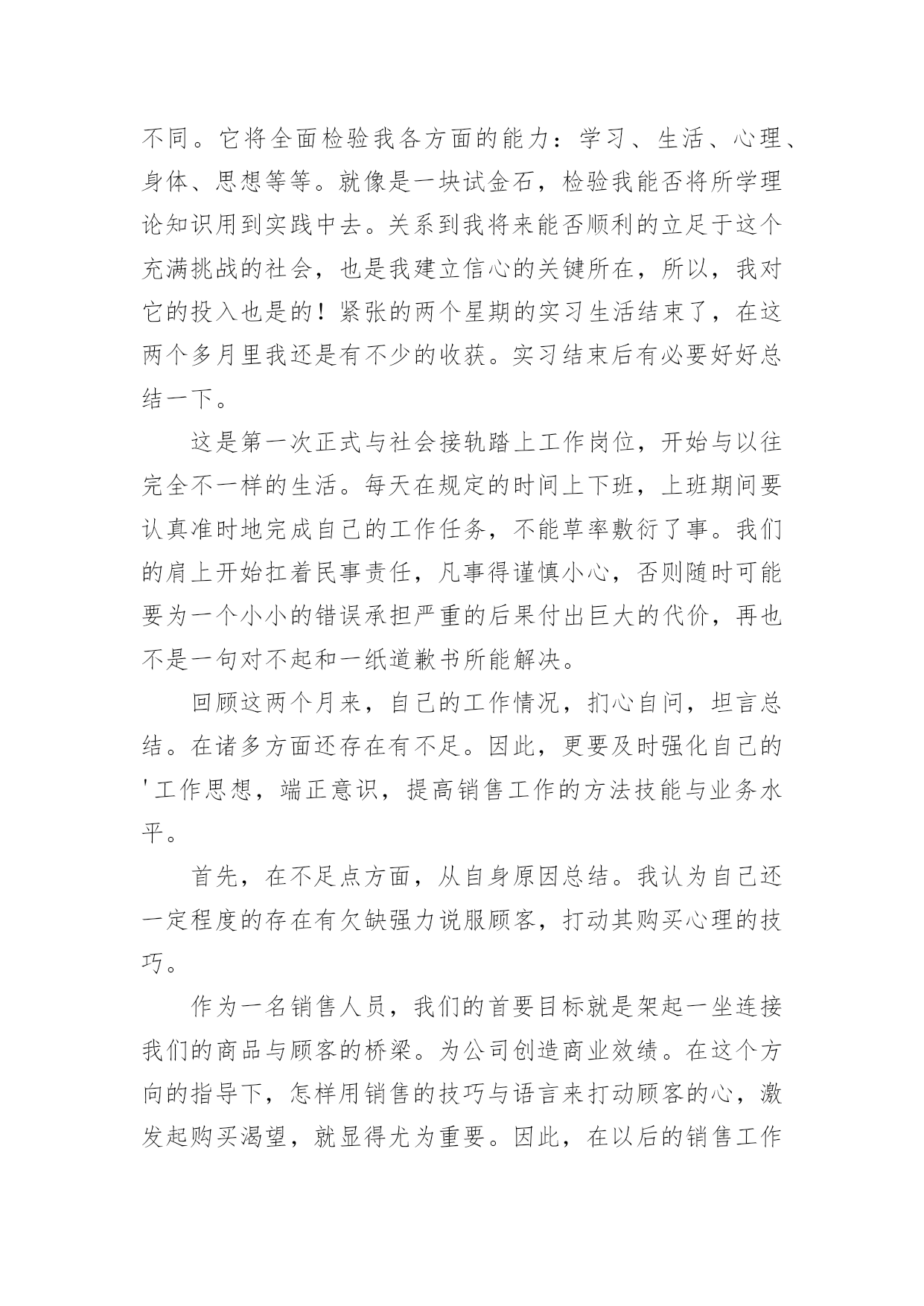 不同。它将全面检验我各方面的能力：学习、生活、心理、身体、思想等等。就像是一块试金石，检验我能否将所学理论知识用到实践中去。关系到我将来能否顺利的立足于这个充满挑战的社会，也是我建立信心的关键所在，所以，我对它的投入也是的！紧张的两个星期的实习生活结束了，在这两个多月里我还是有不少的收获。实习结束后有必要好好总结一下。

这是第一次正式与社会接轨踏上工作岗位，开始与以往完全不一样的生活。每天在规定的时间上下班，上班期间要认真准时地完成自己的工作任务，不能草率敷衍了事。我们的肩上开始扛着民事责任，凡事得谨慎小心，否则随时可能要为一个小小的错误承担严重的后果付出巨大的代价，再也不是一句对不起和一纸道歉书所能解决。

回顾这两个月来，自己的工作情况，扪心自问，坦言总结。在诸多方面还存在有不足。因此，更要及时强化自己的'工作思想，端正意识，提高销售工作的方法技能与业务水平。

首先，在不足点方面，从自身原因总结。我认为自己还一定程度的存在有欠缺强力说服顾客，打动其购买心理的技巧。

作为一名销售人员，我们的首要目标就是架起一坐连接我们的商品与顾客的桥梁。为公司创造商业效绩。在这个方向的指导下，怎样用销售的技巧与语言来打动顾客的心，激发起购买渴望，就显得尤为重要。因此，在以后的销售工作